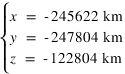 $\begin{cases} x = -245622 \text{ km} \\ y = -247804 \text{ km} \\ z = -122804 \text{ km} \end{cases}$